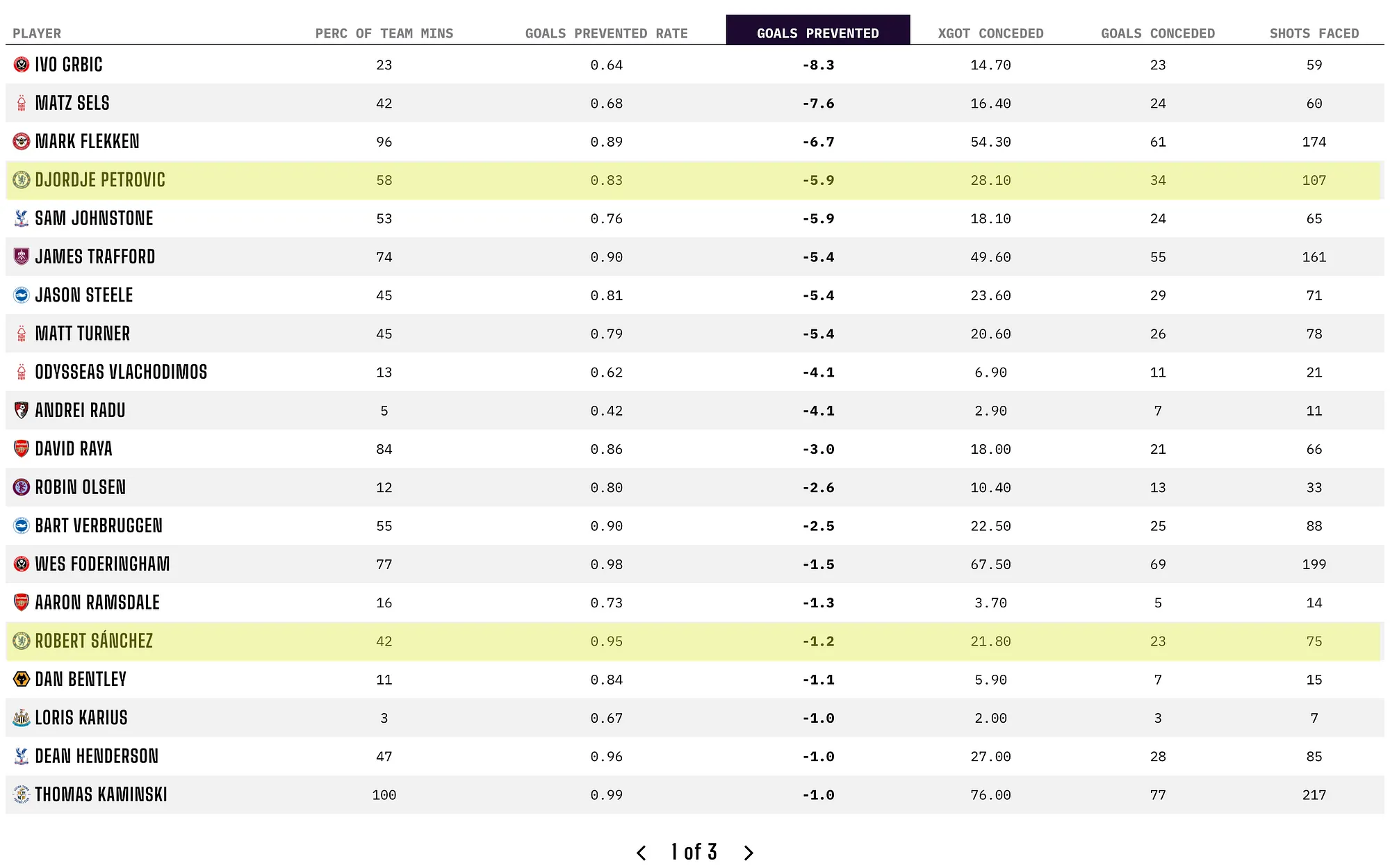 | PLAYER | PERC OF TEAM MINS | GOALS PREVENTED RATE | GOALS PREVENTED | XGOT CONCEDED | GOALS CONCEDED | SHOTS FACED |
|---|---|---|---|---|---|---|
| IVO GRBIC | 23 | 0.64 | -8.3 | 14.70 | 23 | 59 |
| MATZ SELS | 42 | 0.68 | -7.6 | 16.40 | 24 | 60 |
| MARK FLEKKEN | 96 | 0.89 | -6.7 | 54.30 | 61 | 174 |
| DJORDJE PETROVIC | 58 | 0.83 | -5.9 | 28.10 | 34 | 107 |
| SAM JOHNSTONE | 53 | 0.76 | -5.9 | 18.10 | 24 | 65 |
| JAMES TRAFFORD | 74 | 0.90 | -5.4 | 49.60 | 55 | 161 |
| JASON STEELE | 45 | 0.81 | -5.4 | 23.60 | 29 | 71 |
| MATT TURNER | 45 | 0.79 | -5.4 | 20.60 | 26 | 78 |
| ODYSSEAS VLACHODIMOS | 13 | 0.62 | -4.1 | 6.90 | 11 | 21 |
| ANDREI RADU | 5 | 0.42 | -4.1 | 2.90 | 7 | 11 |
| DAVID RAYA | 84 | 0.86 | -3.0 | 18.00 | 21 | 66 |
| ROBIN OLSEN | 12 | 0.80 | -2.6 | 10.40 | 13 | 33 |
| BART VERBRUGGEN | 55 | 0.90 | -2.5 | 22.50 | 25 | 88 |
| WES FODERINGHAM | 77 | 0.98 | -1.5 | 67.50 | 69 | 199 |
| AARON RAMSDALE | 16 | 0.73 | -1.3 | 3.70 | 5 | 14 |
| ROBERT SÁNCHEZ | 42 | 0.95 | -1.2 | 21.80 | 23 | 75 |
| DAN BENTLEY | 11 | 0.84 | -1.1 | 5.90 | 7 | 15 |
| LORIS KARIUS | 3 | 0.67 | -1.0 | 2.00 | 3 | 7 |
| DEAN HENDERSON | 47 | 0.96 | -1.0 | 27.00 | 28 | 85 |
| THOMAS KAMINSKI | 100 | 0.99 | -1.0 | 76.00 | 77 | 217 |

1 of 3